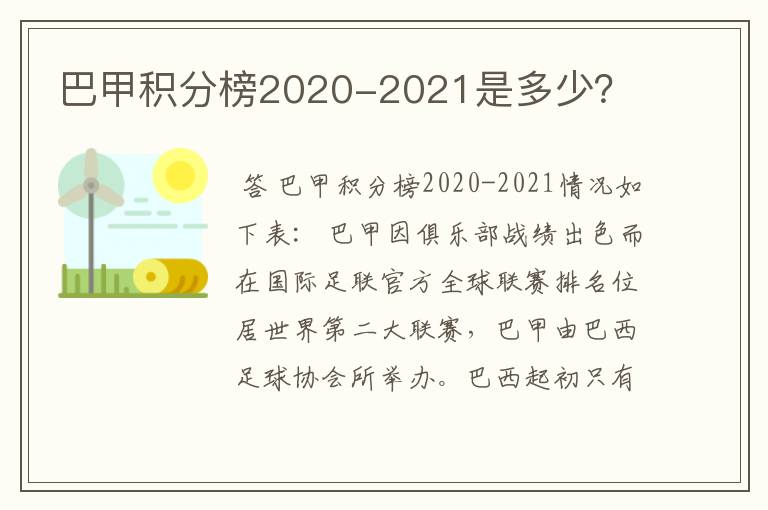 巴甲积分榜2020-2021是多少?

答 巴甲积分榜2020-2021情况如下表： 巴甲因俱乐部战绩出色而在国际足联官方全球联赛排名位居世界第二大联赛，巴甲由巴西足球协会所举办。巴西起初只有